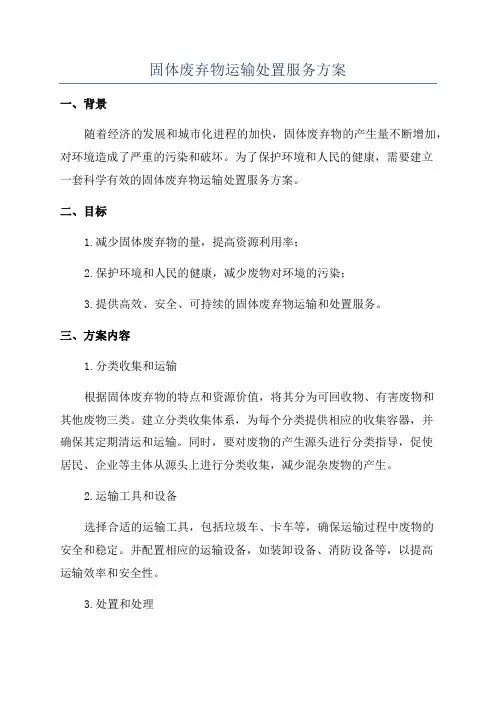 固体废弃物运输处置服务方案

一、背景

随着经济的发展和城市化进程的加快，固体废弃物的产生量不断增加，对环境造成了严重的污染和破坏。为了保护环境和人民的健康，需要建立一套科学有效的固体废弃物运输处置服务方案。

二、目标

1.减少固体废弃物的量，提高资源利用率；

2.保护环境和人民的健康，减少废物对环境的污染；

3.提供高效、安全、可持续的固体废弃物运输和处置服务。

三、方案内容

1.分类收集和运输

根据固体废弃物的特点和资源价值，将其分为可回收物、有害废物和其他废物三类。建立分类收集体系，为每个分类提供相应的收集容器，并确保其定期清运和运输。同时，要对废物的产生源头进行分类指导，促使居民、企业等主体从源头上进行分类收集，减少混杂废物的产生。

2.运输工具和设备

选择合适的运输工具，包括垃圾车、卡车等，确保运输过程中废物的安全和稳定。并配置相应的运输设备，如装卸设备、消防设备等，以提高运输效率和安全性。

3.处置和处理